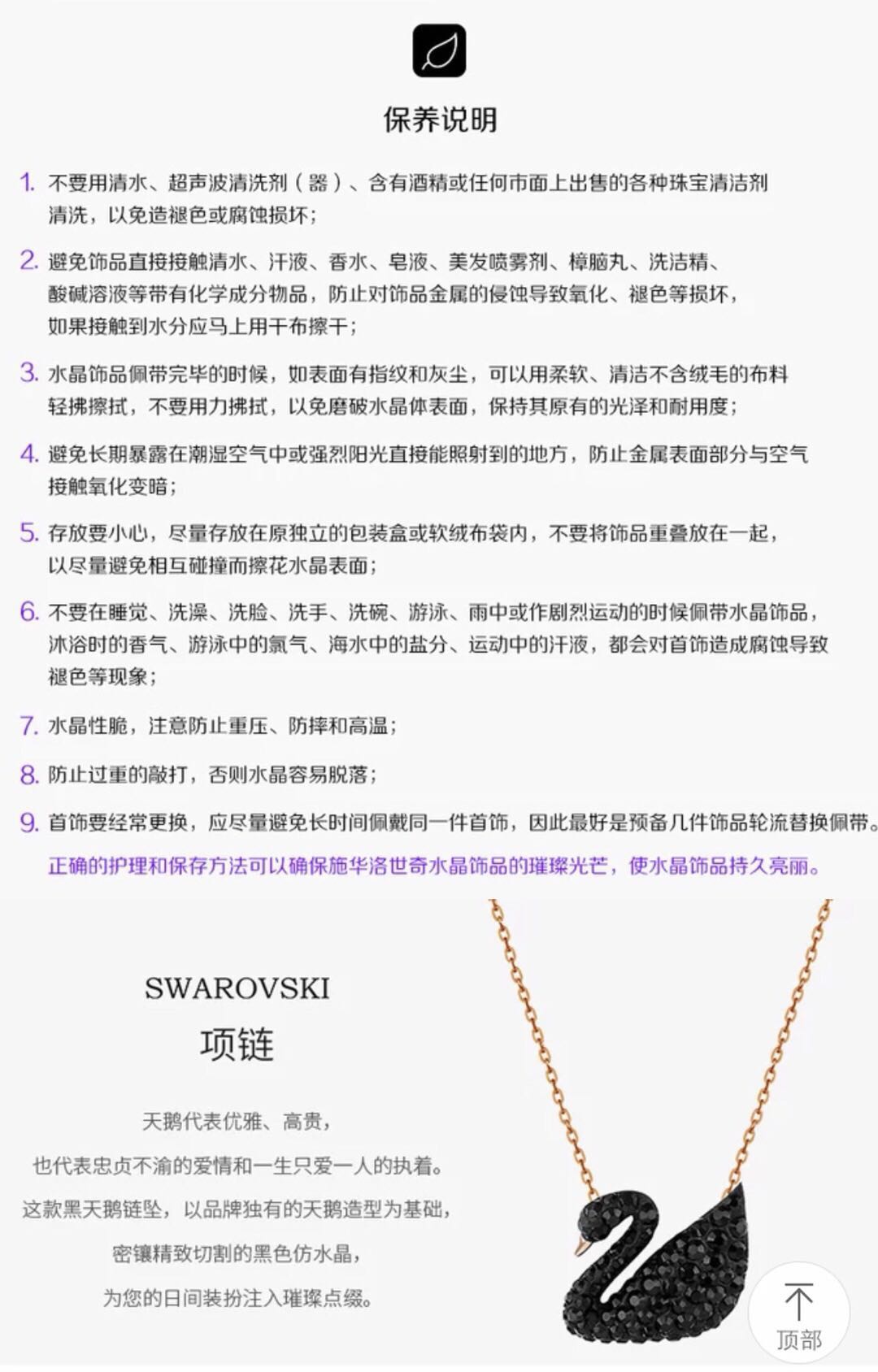 保养说明

1. 不要用清水、超声波清洗剂（器）、含有酒精或任何市面上出售的各种珠宝清洁剂清洗，以免造褪色或腐蚀损坏；

2. 避免饰品直接接触清水、汗液、香水、皂液、美发喷雾剂、樟脑丸、洗洁精、酸碱溶液等带有化学成分物品，防止对饰品金属的侵蚀导致氧化、褪色等损坏，如果接触到水分应马上用干布擦干；

3. 水晶饰品佩带完毕的时候，如表面有指纹和灰尘，可以用柔软、清洁不含绒毛的布料轻拂擦拭，不要用力拂拭，以免磨破水晶体表面，保持其原有的光泽和耐用度；

4. 避免长期暴露在潮湿空气中或强烈阳光直接能照射到的地方，防止金属表面部分与空气接触氧化变暗；

5. 存放要小心，尽量存放在原独立的包装盒或软绒布袋内，不要将饰品重叠放在一起，以尽量避免相互碰撞而擦花水晶表面；

6. 不要在睡觉、洗澡、洗脸、洗手、洗碗、游泳、雨中或作剧烈运动的时候佩带水晶饰品，沐浴时的香气、游泳中的氯气、海水中的盐分、运动中的汗液，都会对首饰造成腐蚀导致褪色等现象；

7. 水晶性脆，注意防止重压、防摔和高温；

8. 防止过重的敲打，否则水晶容易脱落；

9. 首饰要经常更换，应尽量避免长时间佩戴同一件首饰，因此最好是预备几件饰品轮流替换佩带。

正确的护理和保存方法可以确保施华洛世奇水晶饰品的璀璨光芒，使水晶饰品持久亮丽。

SWAROVSKI
项链

天鹅代表优雅、高贵，
也代表忠贞不渝的爱情和一生只爱一人的执着。
这款黑天鹅链坠，以品牌独有的天鹅造型为基础，
密镶精致切割的黑色仿水晶，
为您的日间装扮注入璀璨点缀。

顶部